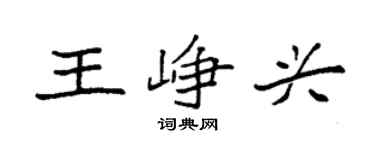 王峥兴

词典网